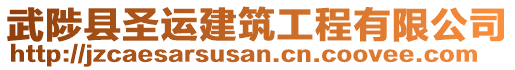 武陟县圣运建筑工程有限公司
http://jzcaesarsusan.cn.coovee.com